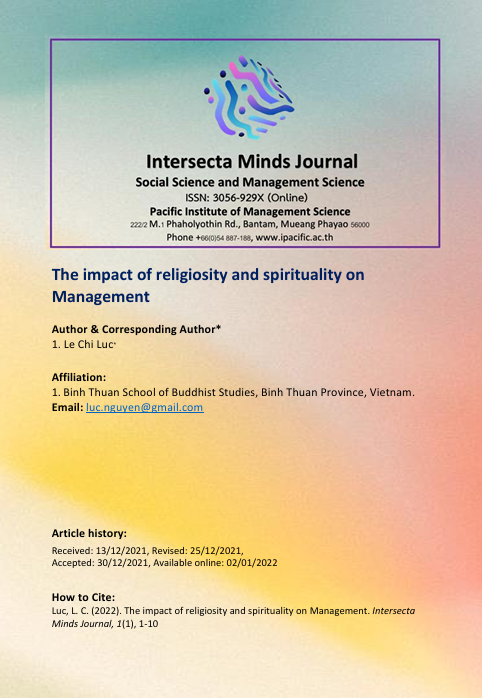 Intersecta Minds Journal
Social Science and Management Science
ISSN: 3056-929X (Online)
Pacific Institute of Management Science
222/2 M.1 Phaholyothin Rd., Bantam, Mueang Phayao 56000
Phone +66(0)54 887-188, www.ipacific.ac.th

The impact of religiosity and spirituality on Management

Author & Corresponding Author*
1. Le Chi Luc*

Affiliation:
1. Binh Thuan School of Buddhist Studies, Binh Thuan Province, Vietnam.
Email: luc.nguyen@gmail.com

Article history:
Received: 13/12/2021, Revised: 25/12/2021,
Accepted: 30/12/2021, Available online: 02/01/2022

How to Cite:
Luc, L. C. (2022). The impact of religiosity and spirituality on Management. Intersecta Minds Journal, 1(1), 1-10